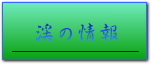 渓の情報